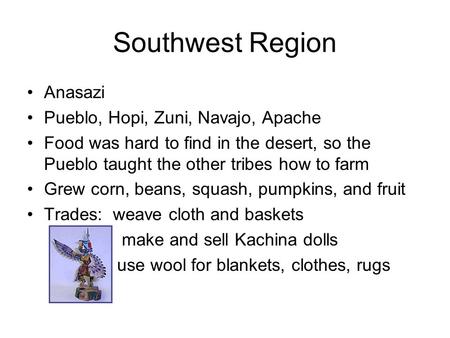 Southwest Region

• Anasazi
• Pueblo, Hopi, Zuni, Navajo, Apache
• Food was hard to find in the desert, so the Pueblo taught the other tribes how to farm
• Grew corn, beans, squash, pumpkins, and fruit
• Trades: weave cloth and baskets
make and sell Kachina dolls
use wool for blankets, clothes, rugs